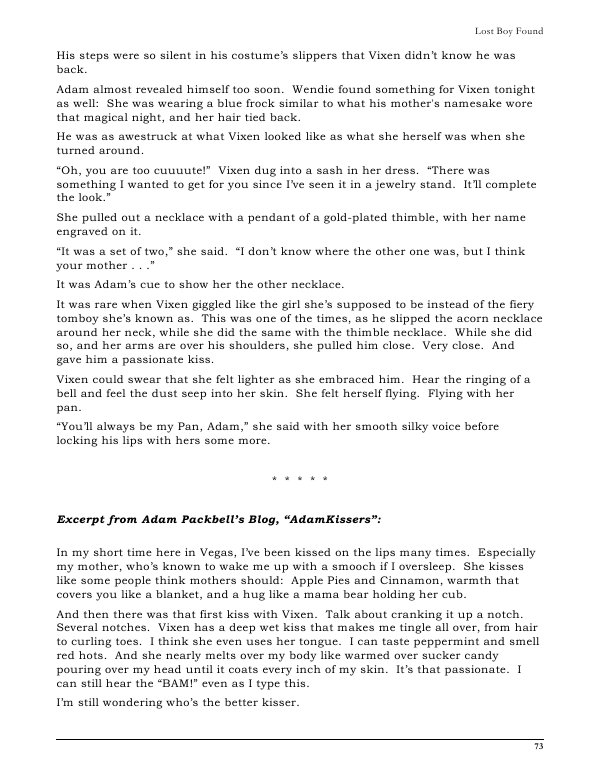 Lost Boy Found

His steps were so silent in his costume's slippers that Vixen didn't know he was back.

Adam almost revealed himself too soon. Wendie found something for Vixen tonight as well: She was wearing a blue frock similar to what his mother's namesake wore that magical night, and her hair tied back.

He was as awestruck at what Vixen looked like as what she herself was when she turned around.

"Oh, you are too cuuuute!" Vixen dug into a sash in her dress. "There was something I wanted to get for you since I've seen it in a jewelry stand. It'll complete the look."

She pulled out a necklace with a pendant of a gold-plated thimble, with her name engraved on it.

"It was a set of two," she said. "I don't know where the other one was, but I think your mother . . ."

It was Adam's cue to show her the other necklace.

It was rare when Vixen giggled like the girl she's supposed to be instead of the fiery tomboy she's known as. This was one of the times, as he slipped the acorn necklace around her neck, while she did the same with the thimble necklace. While she did so, and her arms are over his shoulders, she pulled him close. Very close. And gave him a passionate kiss.

Vixen could swear that she felt lighter as she embraced him. Hear the ringing of a bell and feel the dust seep into her skin. She felt herself flying. Flying with her pan.

"You'll always be my Pan, Adam," she said with her smooth silky voice before locking his lips with hers some more.

* * * * *

Excerpt from Adam Packbell's Blog, "AdamKissers":

In my short time here in Vegas, I've been kissed on the lips many times. Especially my mother, who's known to wake me up with a smooch if I oversleep. She kisses like some people think mothers should: Apple Pies and Cinnamon, warmth that covers you like a blanket, and a hug like a mama bear holding her cub.

And then there was that first kiss with Vixen. Talk about cranking it up a notch. Several notches. Vixen has a deep wet kiss that makes me tingle all over, from hair to curling toes. I think she even uses her tongue. I can taste peppermint and smell red hots. And she nearly melts over my body like warmed over sucker candy pouring over my head until it coats every inch of my skin. It's that passionate. I can still hear the "BAM!" even as I type this.

I'm still wondering who's the better kisser.

73